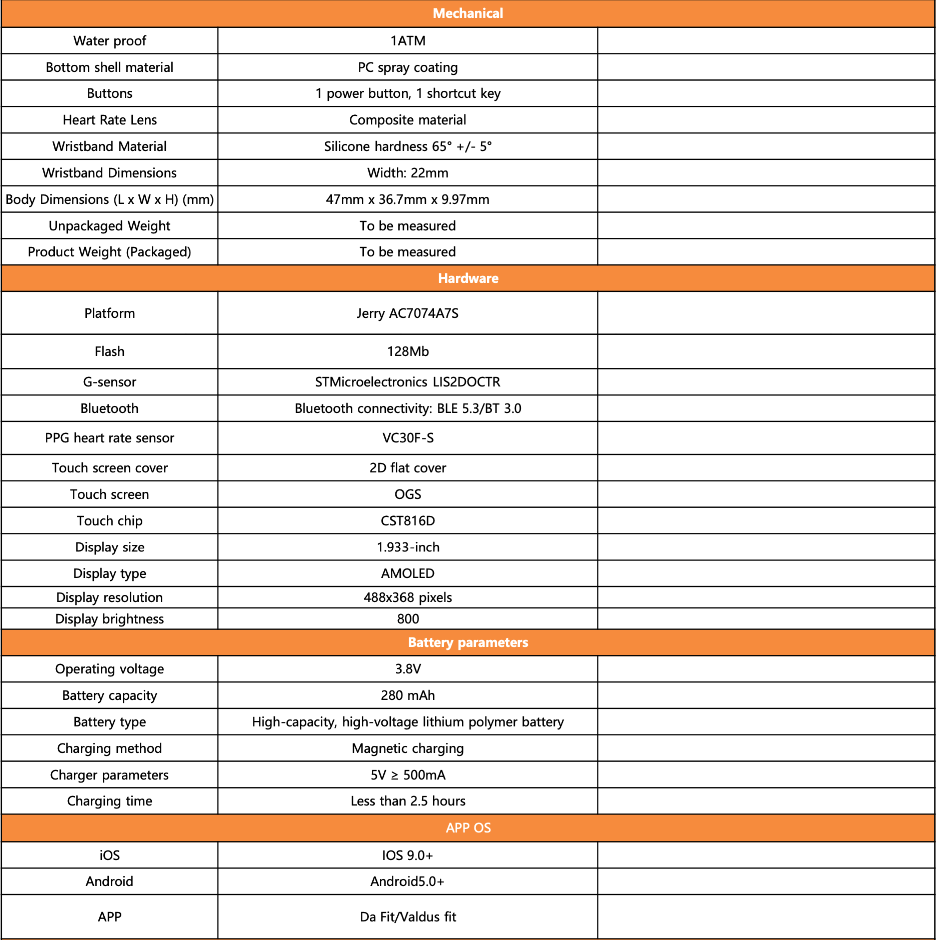 | Mechanical | | |
|---|---|---|
| Water proof | 1ATM | |
| Bottom shell material | PC spray coating | |
| Buttons | 1 power button, 1 shortcut key | |
| Heart Rate Lens | Composite material | |
| Wristband Material | Silicone hardness 65° +/- 5° | |
| Wristband Dimensions | Width: 22mm | |
| Body Dimensions (L x W x H) (mm) | 47mm x 36.7mm x 9.97mm | |
| Unpackaged Weight | To be measured | |
| Product Weight (Packaged) | To be measured | |
| Hardware | | |
| Platform | Jerry AC7074A7S | |
| Flash | 128Mb | |
| G-sensor | STMicroelectronics LIS2DOCTR | |
| Bluetooth | Bluetooth connectivity: BLE 5.3/BT 3.0 | |
| PPG heart rate sensor | VC30F-S | |
| Touch screen cover | 2D flat cover | |
| Touch screen | OGS | |
| Touch chip | CST816D | |
| Display size | 1.933-inch | |
| Display type | AMOLED | |
| Display resolution | 488x368 pixels | |
| Display brightness | 800 | |
| Battery parameters | | |
| Operating voltage | 3.8V | |
| Battery capacity | 280 mAh | |
| Battery type | High-capacity, high-voltage lithium polymer battery | |
| Charging method | Magnetic charging | |
| Charger parameters | 5V ≥ 500mA | |
| Charging time | Less than 2.5 hours | |
| APP OS | | |
| iOS | IOS 9.0+ | |
| Android | Android5.0+ | |
| APP | Da Fit/Valdus fit | |